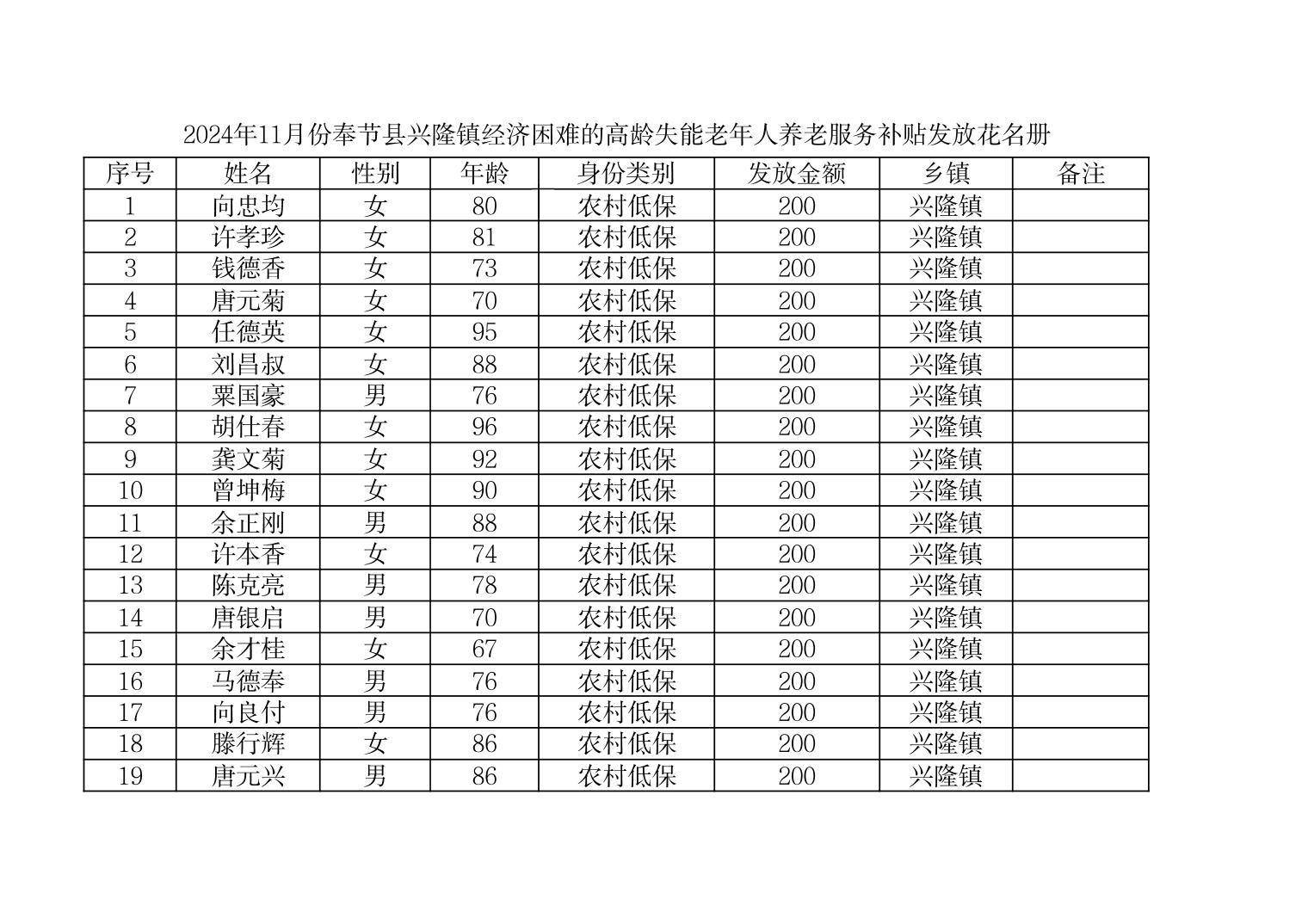 2024年11月份奉节县兴隆镇经济困难的高龄失能老年人养老服务补贴发放花名册

| 序号 | 姓名 | 性别 | 年龄 | 身份类别 | 发放金额 | 乡镇 | 备注 |
|---|---|---|---|---|---|---|---|
| 1 | 向忠均 | 女 | 80 | 农村低保 | 200 | 兴隆镇 | |
| 2 | 许孝珍 | 女 | 81 | 农村低保 | 200 | 兴隆镇 | |
| 3 | 钱德香 | 女 | 73 | 农村低保 | 200 | 兴隆镇 | |
| 4 | 唐元菊 | 女 | 70 | 农村低保 | 200 | 兴隆镇 | |
| 5 | 任德英 | 女 | 95 | 农村低保 | 200 | 兴隆镇 | |
| 6 | 刘昌叔 | 女 | 88 | 农村低保 | 200 | 兴隆镇 | |
| 7 | 粟国豪 | 男 | 76 | 农村低保 | 200 | 兴隆镇 | |
| 8 | 胡仕春 | 女 | 96 | 农村低保 | 200 | 兴隆镇 | |
| 9 | 龚文菊 | 女 | 92 | 农村低保 | 200 | 兴隆镇 | |
| 10 | 曾坤梅 | 女 | 90 | 农村低保 | 200 | 兴隆镇 | |
| 11 | 余正刚 | 男 | 88 | 农村低保 | 200 | 兴隆镇 | |
| 12 | 许本香 | 女 | 74 | 农村低保 | 200 | 兴隆镇 | |
| 13 | 陈克亮 | 男 | 78 | 农村低保 | 200 | 兴隆镇 | |
| 14 | 唐银启 | 男 | 70 | 农村低保 | 200 | 兴隆镇 | |
| 15 | 余才桂 | 女 | 67 | 农村低保 | 200 | 兴隆镇 | |
| 16 | 马德奉 | 男 | 76 | 农村低保 | 200 | 兴隆镇 | |
| 17 | 向良付 | 男 | 76 | 农村低保 | 200 | 兴隆镇 | |
| 18 | 滕行辉 | 女 | 86 | 农村低保 | 200 | 兴隆镇 | |
| 19 | 唐元兴 | 男 | 86 | 农村低保 | 200 | 兴隆镇 | |